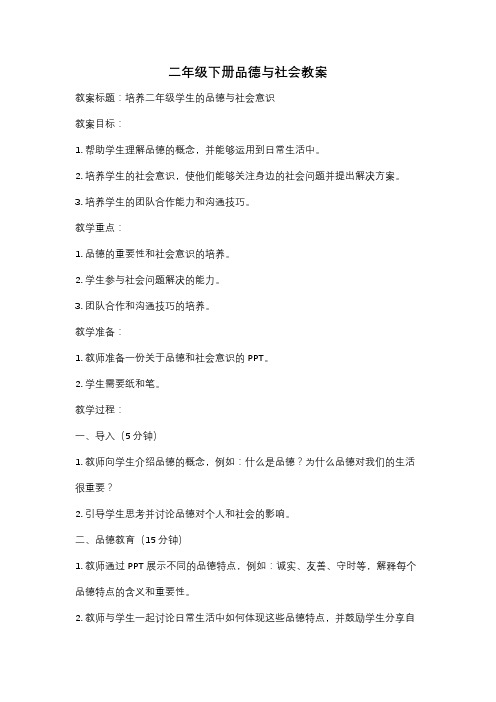 二年级下册品德与社会教案

教案标题：培养二年级学生的品德与社会意识

教案目标：

1. 帮助学生理解品德的概念，并能够运用到日常生活中。

2. 培养学生的社会意识，使他们能够关注身边的社会问题并提出解决方案。

3. 培养学生的团队合作能力和沟通技巧。

教学重点：

1. 品德的重要性和社会意识的培养。

2. 学生参与社会问题解决的能力。

3. 团队合作和沟通技巧的培养。

教学准备：

1. 教师准备一份关于品德和社会意识的 PPT。

2. 学生需要纸和笔。

教学过程：

一、导入（5 分钟）

1. 教师向学生介绍品德的概念，例如：什么是品德？为什么品德对我们的生活很重要？

2. 引导学生思考并讨论品德对个人和社会的影响。

二、品德教育（15 分钟）

1. 教师通过 PPT 展示不同的品德特点，例如：诚实、友善、守时等，解释每个品德特点的含义和重要性。

2. 教师与学生一起讨论日常生活中如何体现这些品德特点，并鼓励学生分享自